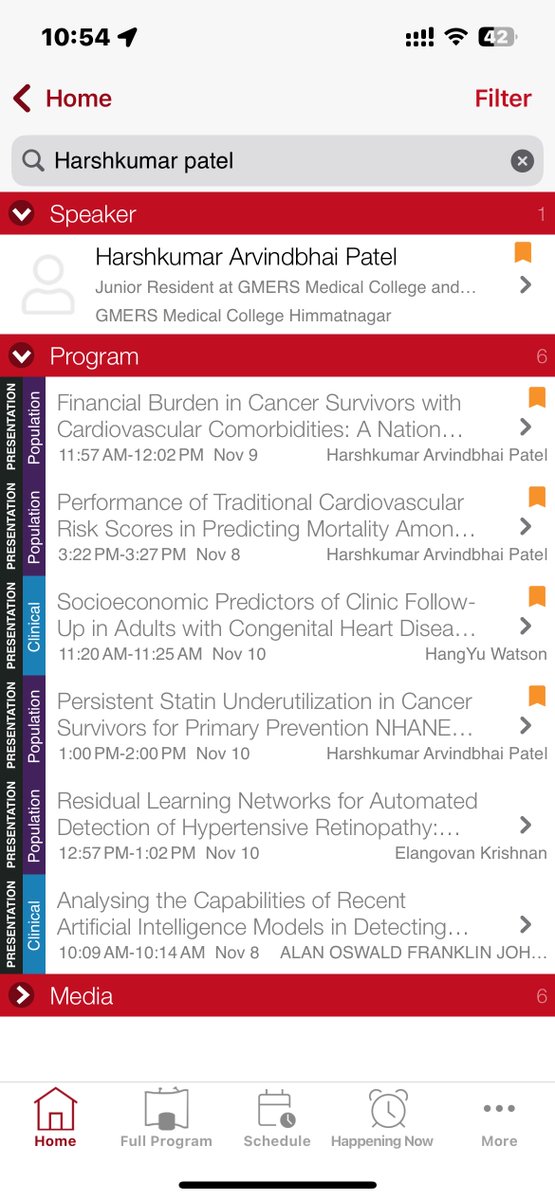 10:54

42

Home

Filter

Harshkumar patel

Speaker 1

Harshkumar Arvindbhai Patel
Junior Resident at GMERS Medical College and…
GMERS Medical College Himmatnagar

Program 6

PRESENTATION Population
Financial Burden in Cancer Survivors with Cardiovascular Comorbidities: A Nation…
11:57 AM-12:02 PM Nov 9 Harshkumar Arvindbhai Patel

PRESENTATION Population
Performance of Traditional Cardiovascular Risk Scores in Predicting Mortality Amon…
3:22 PM-3:27 PM Nov 8 Harshkumar Arvindbhai Patel

PRESENTATION Clinical
Socioeconomic Predictors of Clinic Follow-Up in Adults with Congenital Heart Disea…
11:20 AM-11:25 AM Nov 10 HangYu Watson

PRESENTATION Population
Persistent Statin Underutilization in Cancer Survivors for Primary Prevention NHANE…
1:00 PM-2:00 PM Nov 10 Harshkumar Arvindbhai Patel

PRESENTATION Population
Residual Learning Networks for Automated Detection of Hypertensive Retinopathy:…
12:57 PM-1:02 PM Nov 10 Elangovan Krishnan

PRESENTATION Clinical
Analysing the Capabilities of Recent Artificial Intelligence Models in Detecting…
10:09 AM-10:14 AM Nov 8 ALAN OSWALD FRANKLIN JOH…

Media 6

Home Full Program Schedule Happening Now More